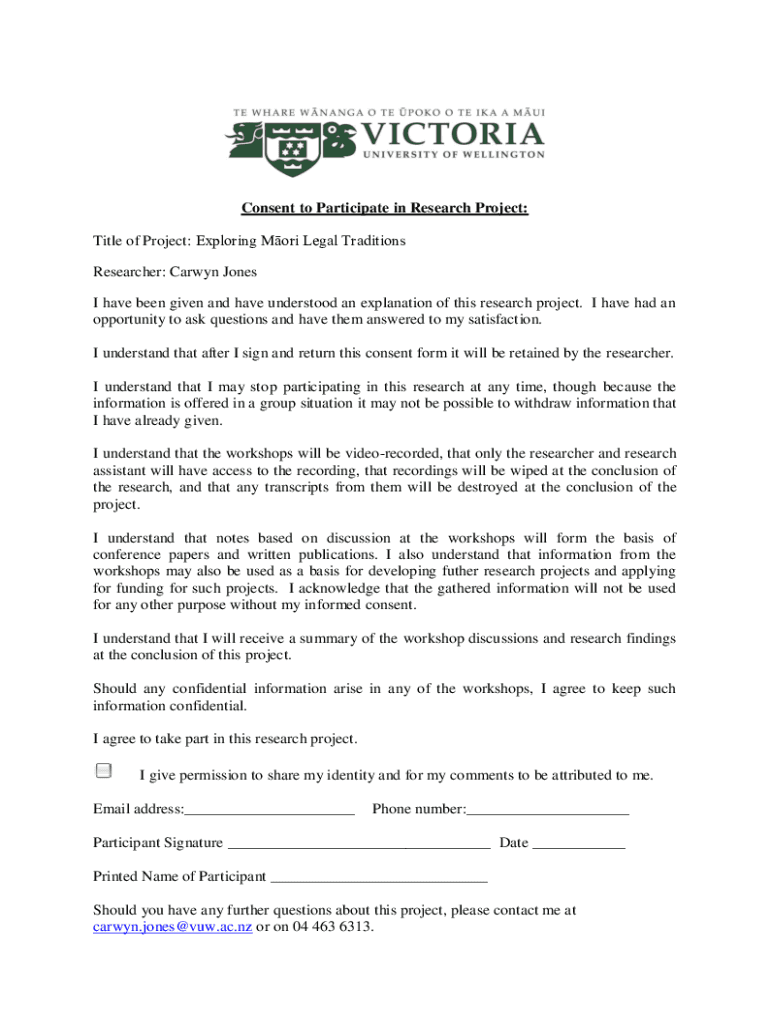 TE WHARE WĀNANGA O TE ŪPOKO O TE IKA A MĀUI
VICTORIA
UNIVERSITY OF WELLINGTON

Consent to Participate in Research Project:

Title of Project: Exploring Māori Legal Traditions

Researcher: Carwyn Jones

I have been given and have understood an explanation of this research project. I have had an opportunity to ask questions and have them answered to my satisfaction.

I understand that after I sign and return this consent form it will be retained by the researcher.

I understand that I may stop participating in this research at any time, though because the information is offered in a group situation it may not be possible to withdraw information that I have already given.

I understand that the workshops will be video-recorded, that only the researcher and research assistant will have access to the recording, that recordings will be wiped at the conclusion of the research, and that any transcripts from them will be destroyed at the conclusion of the project.

I understand that notes based on discussion at the workshops will form the basis of conference papers and written publications. I also understand that information from the workshops may also be used as a basis for developing futher research projects and applying for funding for such projects. I acknowledge that the gathered information will not be used for any other purpose without my informed consent.

I understand that I will receive a summary of the workshop discussions and research findings at the conclusion of this project.

Should any confidential information arise in any of the workshops, I agree to keep such information confidential.

I agree to take part in this research project.

I give permission to share my identity and for my comments to be attributed to me.

Email address:______________________ Phone number:_____________________

Participant Signature __________________________________ Date ____________

Printed Name of Participant ____________________________

Should you have any further questions about this project, please contact me at carwyn.jones@vuw.ac.nz or on 04 463 6313.